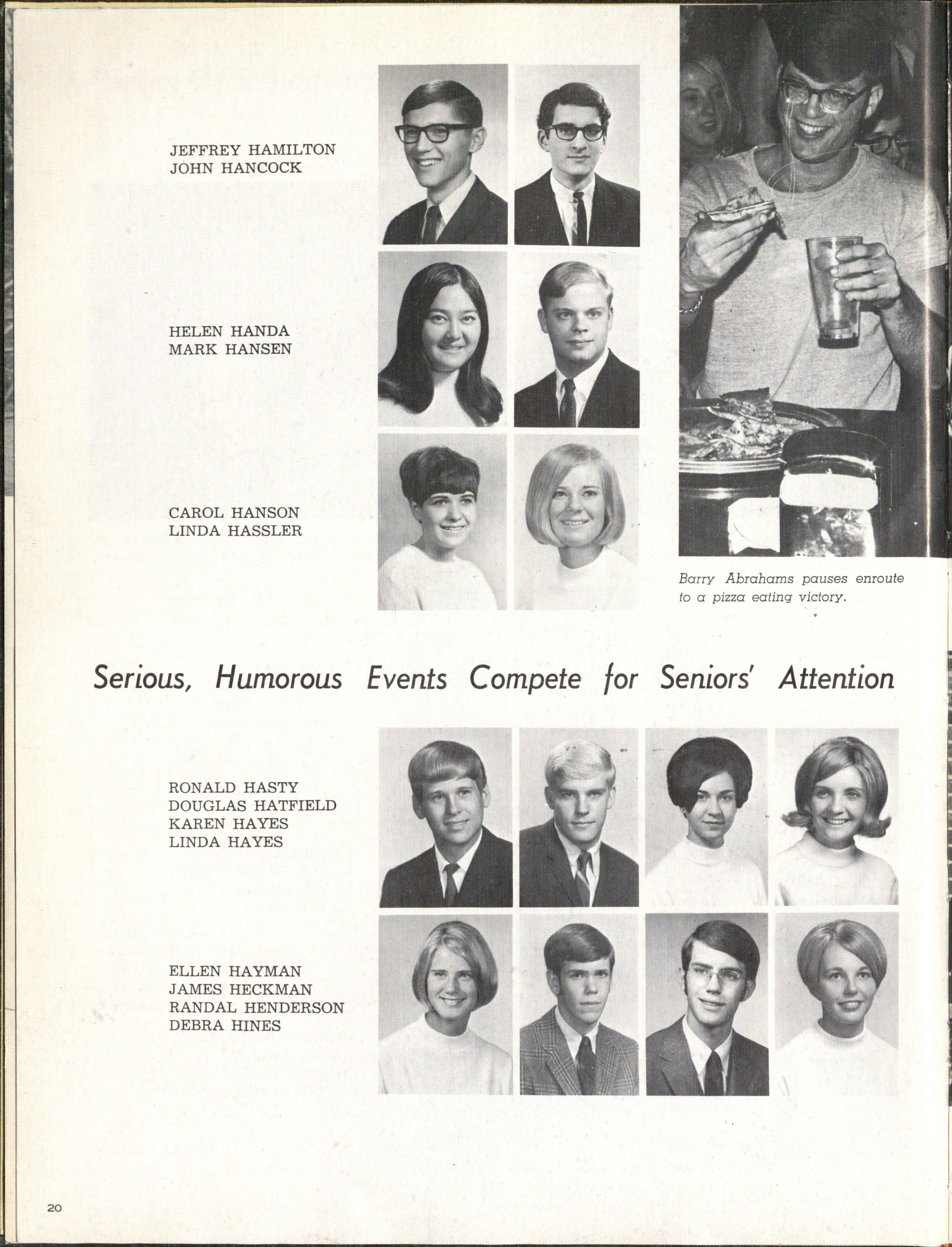 JEFFREY HAMILTON
JOHN HANCOCK

HELEN HANDA
MARK HANSEN

CAROL HANSON
LINDA HASSLER

Barry Abrahams pauses enroute to a pizza eating victory.

Serious, Humorous Events Compete for Seniors' Attention

RONALD HASTY
DOUGLAS HATFIELD
KAREN HAYES
LINDA HAYES

ELLEN HAYMAN
JAMES HECKMAN
RANDAL HENDERSON
DEBRA HINES

20